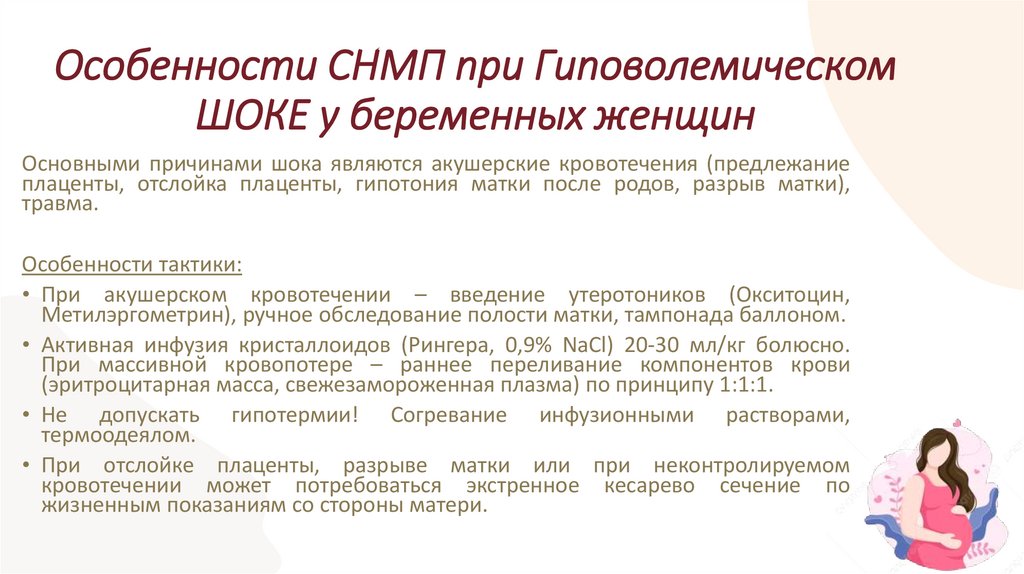 Особенности СНМП при Гиповолемическом ШОКЕ у беременных женщин

Основными причинами шока являются акушерские кровотечения (предлежание плаценты, отслойка плаценты, гипотония матки после родов, разрыв матки), травма.

Особенности тактики:

• При акушерском кровотечении – введение утеротоников (Окситоцин, Метилэргометрин), ручное обследование полости матки, тампонада баллоном.
• Активная инфузия кристаллоидов (Рингера, 0,9% NaCl) 20-30 мл/кг болюсно. При массивной кровопотере – раннее переливание компонентов крови (эритроцитарная масса, свежезамороженная плазма) по принципу 1:1:1.
• Не допускать гипотермии! Согревание инфузионными растворами, термоодеялом.
• При отслойке плаценты, разрыве матки или при неконтролируемом кровотечении может потребоваться экстренное кесарево сечение по жизненным показаниям со стороны матери.